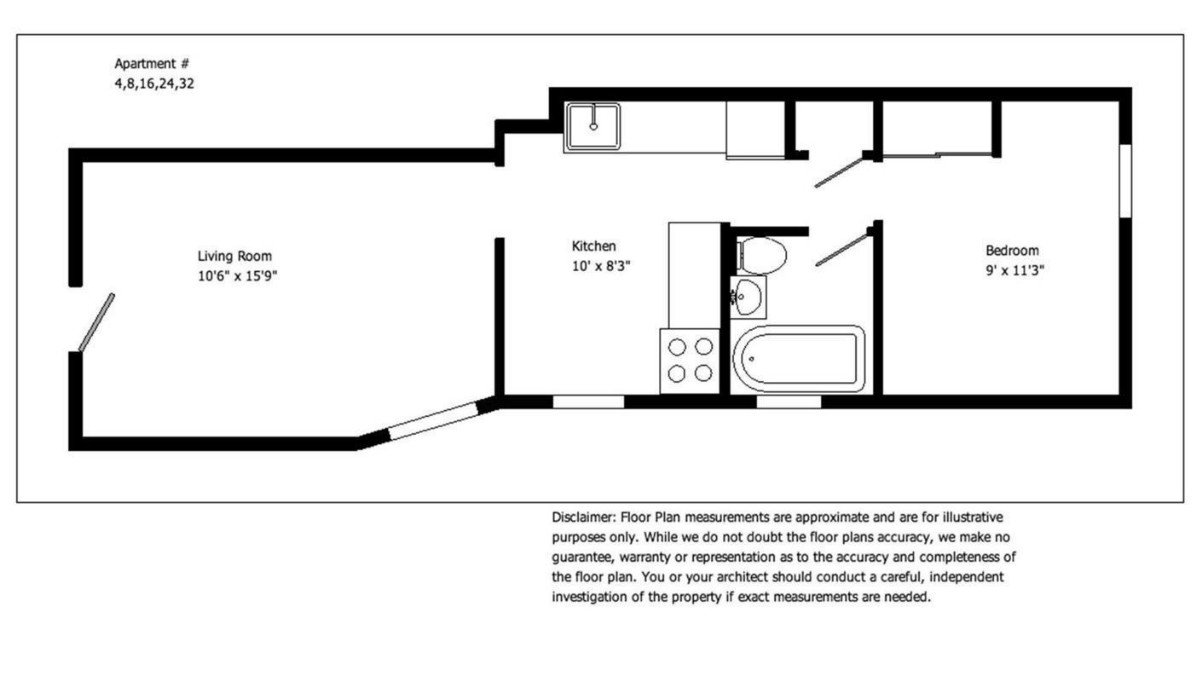 Apartment #
4,8,16,24,32

Living Room
10'6" x 15'9"

Kitchen
10' x 8'3"

Bedroom
9' x 11'3"

Disclaimer: Floor Plan measurements are approximate and are for illustrative purposes only. While we do not doubt the floor plans accuracy, we make no guarantee, warranty or representation as to the accuracy and completeness of the floor plan. You or your architect should conduct a careful, independent investigation of the property if exact measurements are needed.